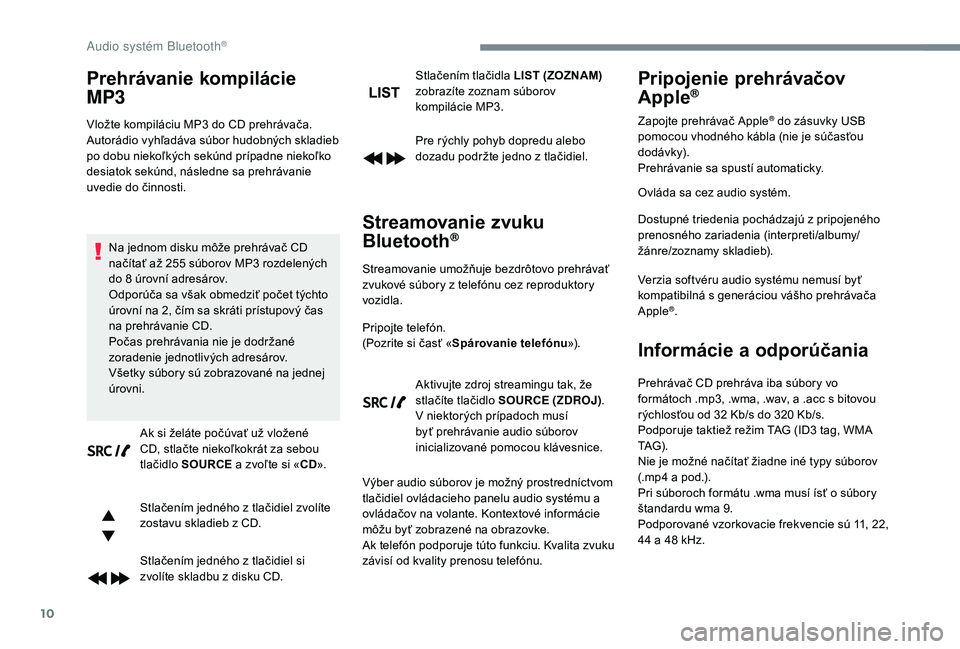 Audio systém Bluetooth®

Prehrávanie kompilácie MP3

Vložte kompiláciu MP3 do CD prehrávača. Autorádio vyhľadáva súbor hudobných skladieb po dobu niekoľkých sekúnd prípadne niekoľko desiatok sekúnd, následne sa prehrávanie uvedie do činnosti.

Na jednom disku môže prehrávač CD načítať až 255 súborov MP3 rozdelených do 8 úrovní adresárov.
Odporúča sa však obmedziť počet týchto úrovní na 2, čím sa skráti prístupový čas na prehrávanie CD.
Počas prehrávania nie je dodržané zoradenie jednotlivých adresárov.
Všetky súbory sú zobrazované na jednej úrovni.

SRC

Ak si želáte počúvať už vložené CD, stlačte niekoľkokrát za sebou tlačidlo SOURCE a zvoľte si «CD».

Stlačením jedného z tlačidiel zvolíte zostavu skladieb z CD.

Stlačením jedného z tlačidiel si zvolíte skladbu z disku CD.

LIST

Stlačením tlačidla LIST (ZOZNAM) zobrazíte zoznam súborov kompilácie MP3.

Pre rýchly pohyb dopredu alebo dozadu podržte jedno z tlačidiel.

Streamovanie zvuku Bluetooth®

Streamovanie umožňuje bezdrôtovo prehrávať zvukové súbory z telefónu cez reproduktory vozidla.

Pripojte telefón.
(Pozrite si časť «Spárovanie telefónu»).

SRC

Aktivujte zdroj streamingu tak, že stlačíte tlačidlo SOURCE (ZDROJ).
V niektorých prípadoch musí byť prehrávanie audio súborov inicializované pomocou klávesnice.

Výber audio súborov je možný prostredníctvom tlačidiel ovládacieho panelu audio systému a ovládačov na volante. Kontextové informácie môžu byť zobrazené na obrazovke.
Ak telefón podporuje túto funkciu. Kvalita zvuku závisí od kvality prenosu telefónu.

Pripojenie prehrávačov Apple®

Zapojte prehrávač Apple® do zásuvky USB pomocou vhodného kábla (nie je súčasťou dodávky).
Prehrávanie sa spustí automaticky.

Ovláda sa cez audio systém.

Dostupné triedenia pochádzajú z pripojeného prenosného zariadenia (interpreti/albumy/žánre/zoznamy skladieb).

Verzia softvéru audio systému nemusí byť kompatibilná s generáciou vášho prehrávača Apple®.

Informácie a odporúčania

Prehrávač CD prehráva iba súbory vo formátoch .mp3, .wma, .wav, a .acc s bitovou rýchlosťou od 32 Kb/s do 320 Kb/s.
Podporuje taktiež režim TAG (ID3 tag, WMA TAG).
Nie je možné načítať žiadne iné typy súborov (.mp4 a pod.).
Pri súboroch formátu .wma musí ísť o súbory štandardu wma 9.
Podporované vzorkovacie frekvencie sú 11, 22, 44 a 48 kHz.

10

carmanualsonline.info